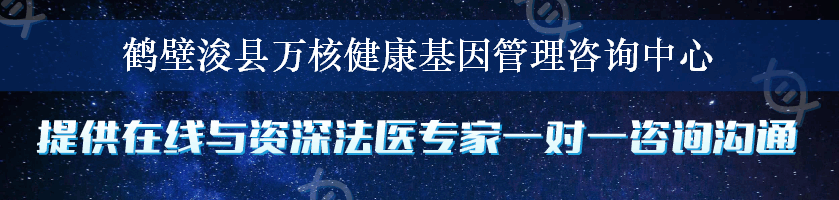 鹤壁浚县万核健康基因管理咨询中心

提供在线与资深法医专家一对一咨询沟通